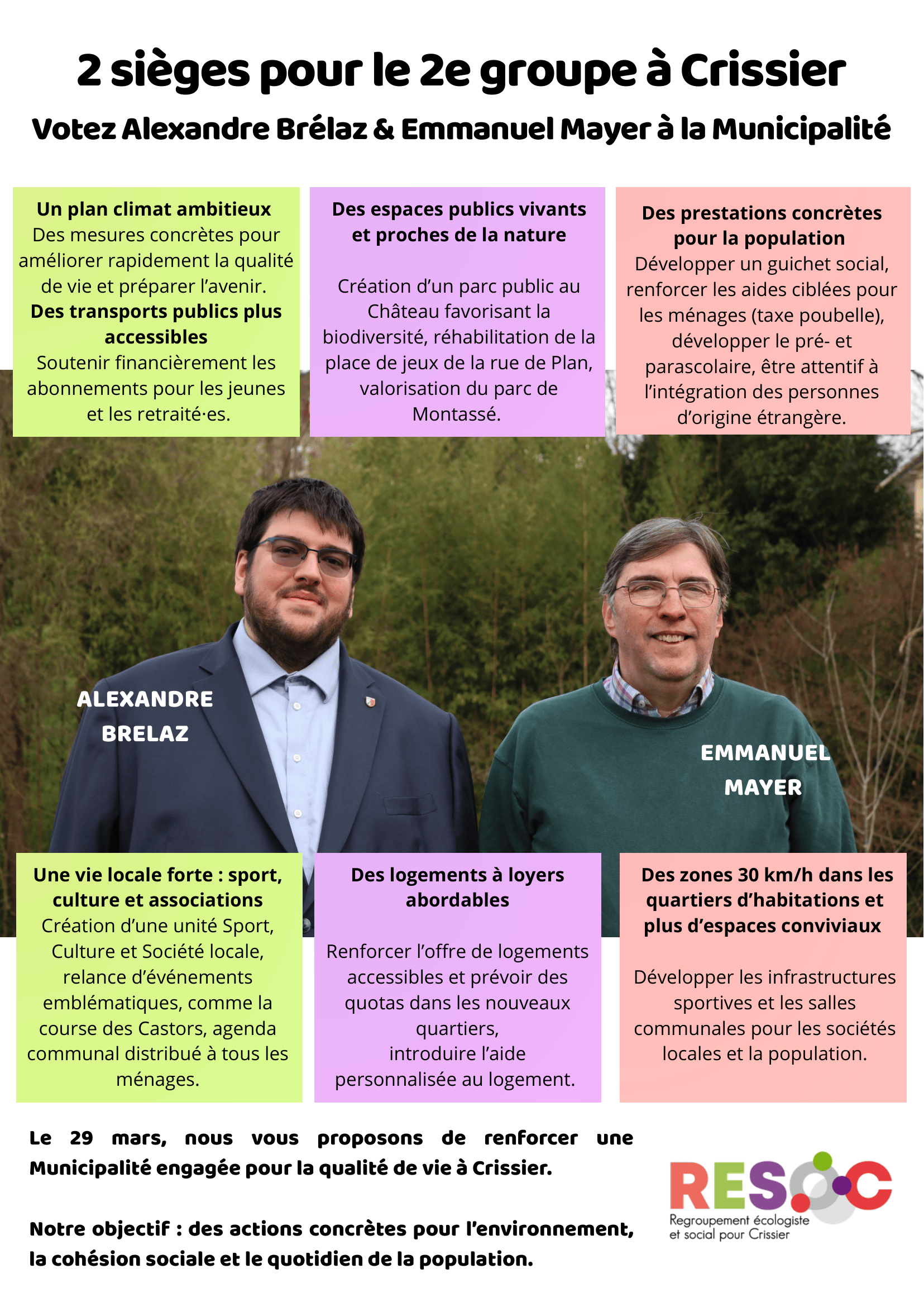 2 sièges pour le 2e groupe à Crissier

Votez Alexandre Brélaz & Emmanuel Mayer à la Municipalité

Un plan climat ambitieux
Des mesures concrètes pour améliorer rapidement la qualité de vie et préparer l'avenir.
Des transports publics plus accessibles
Soutenir financièrement les abonnements pour les jeunes et les retraité·es.

Des espaces publics vivants et proches de la nature

Création d'un parc public au Château favorisant la biodiversité, réhabilitation de la place de jeux de la rue de Plan, valorisation du parc de Montassé.

Des prestations concrètes pour la population
Développer un guichet social, renforcer les aides ciblées pour les ménages (taxe poubelle), développer le pré- et parascolaire, être attentif à l'intégration des personnes d'origine étrangère.

ALEXANDRE
BRELAZ

EMMANUEL
MAYER

Une vie locale forte : sport, culture et associations
Création d'une unité Sport, Culture et Société locale, relance d'événements emblématiques, comme la course des Castors, agenda communal distribué à tous les ménages.

Des logements à loyers abordables

Renforcer l'offre de logements accessibles et prévoir des quotas dans les nouveaux quartiers,
introduire l'aide personnalisée au logement.

Des zones 30 km/h dans les quartiers d'habitations et plus d'espaces conviviaux

Développer les infrastructures sportives et les salles communales pour les sociétés locales et la population.

Le 29 mars, nous vous proposons de renforcer une Municipalité engagée pour la qualité de vie à Crissier.

Notre objectif : des actions concrètes pour l'environnement, la cohésion sociale et le quotidien de la population.

RESOC
Regroupement écologiste
et social pour Crissier